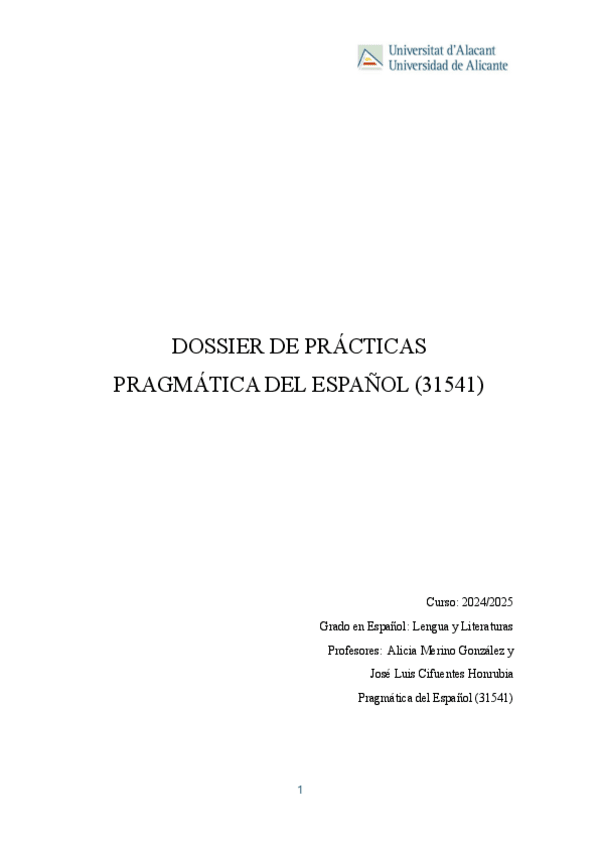 Universitat d'Alacant
Universidad de Alicante

DOSSIER DE PRÁCTICAS
PRAGMÁTICA DEL ESPAÑOL (31541)

Curso: 2024/2025
Grado en Español: Lengua y Literaturas
Profesores: Alicia Merino González y
José Luis Cifuentes Honrubia
Pragmática del Español (31541)

1